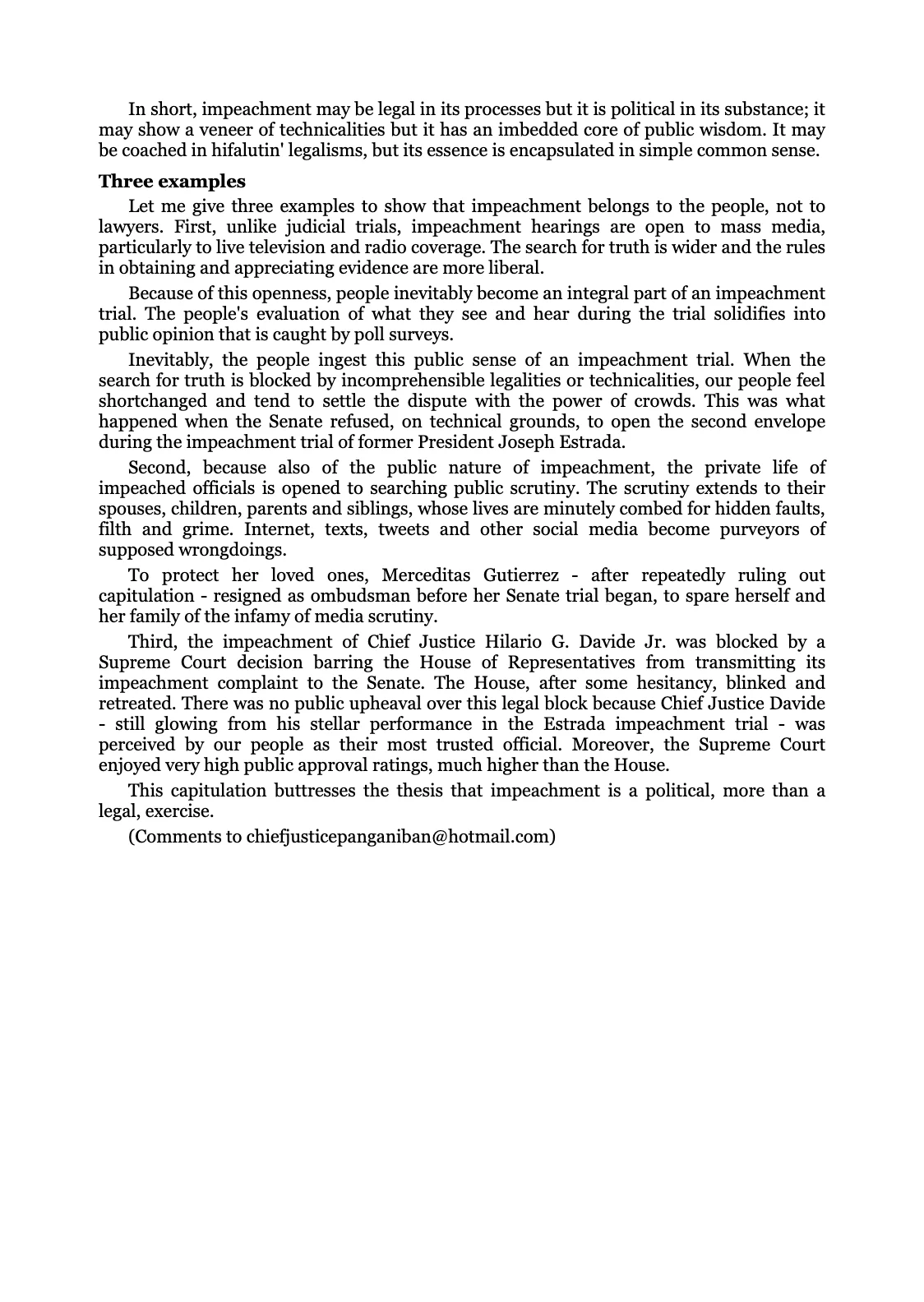 In short, impeachment may be legal in its processes but it is political in its substance; it may show a veneer of technicalities but it has an imbedded core of public wisdom. It may be coached in hifalutin' legalisms, but its essence is encapsulated in simple common sense.

Three examples

Let me give three examples to show that impeachment belongs to the people, not to lawyers. First, unlike judicial trials, impeachment hearings are open to mass media, particularly to live television and radio coverage. The search for truth is wider and the rules in obtaining and appreciating evidence are more liberal.

Because of this openness, people inevitably become an integral part of an impeachment trial. The people's evaluation of what they see and hear during the trial solidifies into public opinion that is caught by poll surveys.

Inevitably, the people ingest this public sense of an impeachment trial. When the search for truth is blocked by incomprehensible legalities or technicalities, our people feel shortchanged and tend to settle the dispute with the power of crowds. This was what happened when the Senate refused, on technical grounds, to open the second envelope during the impeachment trial of former President Joseph Estrada.

Second, because also of the public nature of impeachment, the private life of impeached officials is opened to searching public scrutiny. The scrutiny extends to their spouses, children, parents and siblings, whose lives are minutely combed for hidden faults, filth and grime. Internet, texts, tweets and other social media become purveyors of supposed wrongdoings.

To protect her loved ones, Merceditas Gutierrez - after repeatedly ruling out capitulation - resigned as ombudsman before her Senate trial began, to spare herself and her family of the infamy of media scrutiny.

Third, the impeachment of Chief Justice Hilario G. Davide Jr. was blocked by a Supreme Court decision barring the House of Representatives from transmitting its impeachment complaint to the Senate. The House, after some hesitancy, blinked and retreated. There was no public upheaval over this legal block because Chief Justice Davide - still glowing from his stellar performance in the Estrada impeachment trial - was perceived by our people as their most trusted official. Moreover, the Supreme Court enjoyed very high public approval ratings, much higher than the House.

This capitulation buttresses the thesis that impeachment is a political, more than a legal, exercise.

(Comments to chiefjusticepanganiban@hotmail.com)